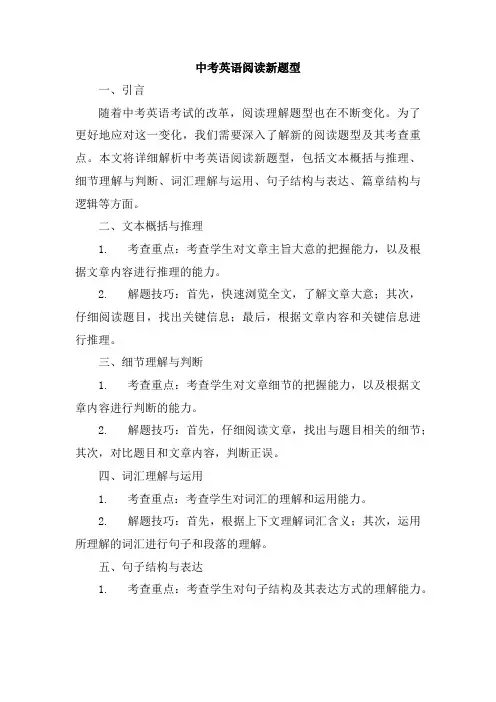 中考英语阅读新题型

一、引言

随着中考英语考试的改革，阅读理解题型也在不断变化。为了更好地应对这一变化，我们需要深入了解新的阅读题型及其考查重点。本文将详细解析中考英语阅读新题型，包括文本概括与推理、细节理解与判断、词汇理解与运用、句子结构与表达、篇章结构与逻辑等方面。

二、文本概括与推理

1. 考查重点：考查学生对文章主旨大意的把握能力，以及根据文章内容进行推理的能力。

2. 解题技巧：首先，快速浏览全文，了解文章大意；其次，仔细阅读题目，找出关键信息；最后，根据文章内容和关键信息进行推理。

三、细节理解与判断

1. 考查重点：考查学生对文章细节的把握能力，以及根据文章内容进行判断的能力。

2. 解题技巧：首先，仔细阅读文章，找出与题目相关的细节；其次，对比题目和文章内容，判断正误。

四、词汇理解与运用

1. 考查重点：考查学生对词汇的理解和运用能力。

2. 解题技巧：首先，根据上下文理解词汇含义；其次，运用所理解的词汇进行句子和段落的理解。

五、句子结构与表达

1. 考查重点：考查学生对句子结构及其表达方式的理解能力。